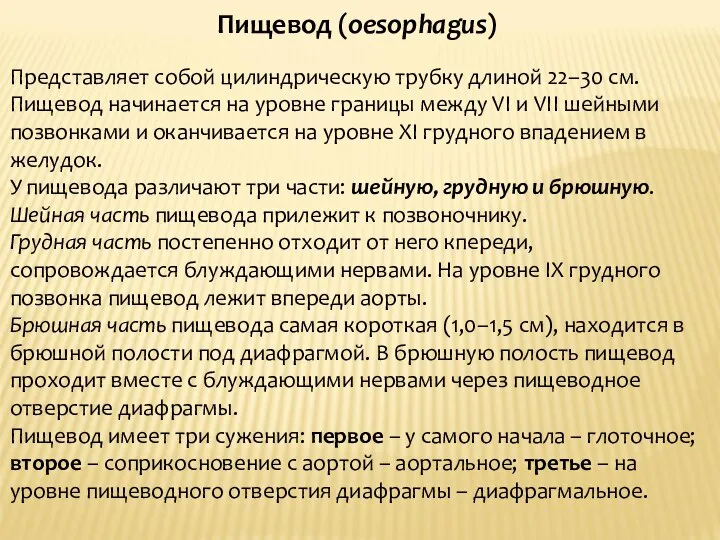 Пищевод (oesophagus)

Представляет собой цилиндрическую трубку длиной 22–30 см. Пищевод начинается на уровне границы между VI и VII шейными позвонками и оканчивается на уровне XI грудного впадением в желудок.
У пищевода различают три части: шейную, грудную и брюшную.
Шейная часть пищевода прилежит к позвоночнику.
Грудная часть постепенно отходит от него кпереди, сопровождается блуждающими нервами. На уровне IX грудного позвонка пищевод лежит впереди аорты.
Брюшная часть пищевода самая короткая (1,0–1,5 см), находится в брюшной полости под диафрагмой. В брюшную полость пищевод проходит вместе с блуждающими нервами через пищеводное отверстие диафрагмы.
Пищевод имеет три сужения: первое – у самого начала – глоточное; второе – соприкосновение с аортой – аортальное; третье – на уровне пищеводного отверстия диафрагмы – диафрагмальное.